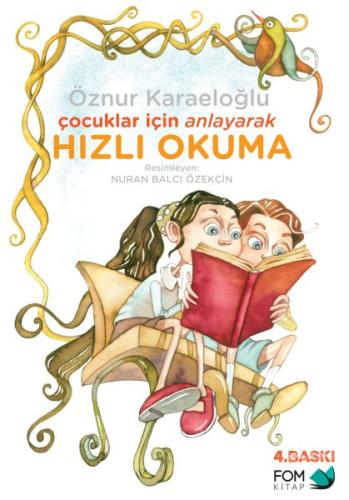 Öznur Karaeloğlu

çocuklar için anlayarak

HIZLI OKUMA

Resimleyen:
NURAN BALCI ÖZEKÇİN

4.BASKI

FOM
KİTAP